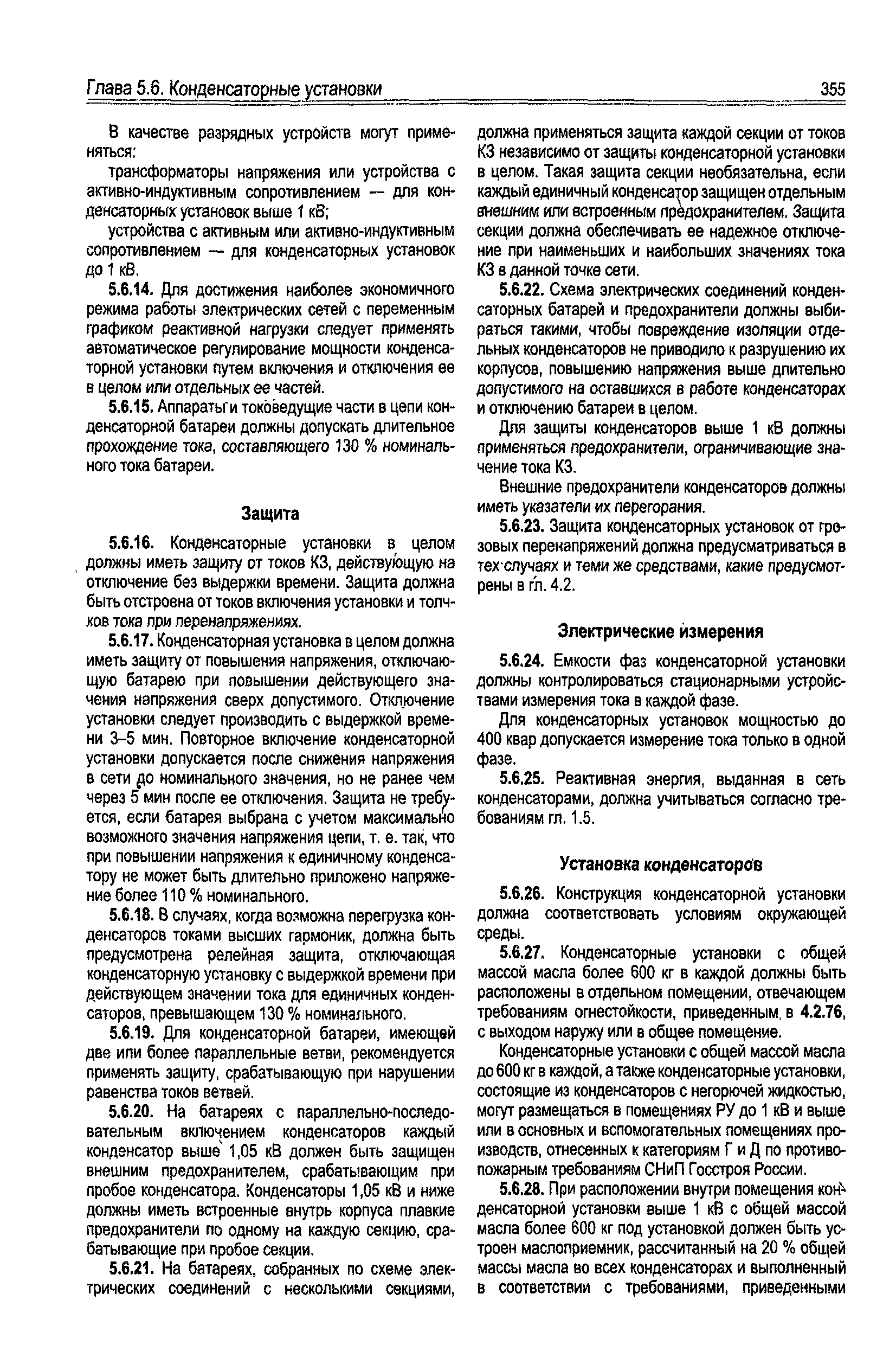 Глава 5.6. Конденсаторные установки

355

В качестве разрядных устройств могут применяться:

трансформаторы напряжения или устройства с активно-индуктивным сопротивлением — для конденсаторных установок выше 1 кВ;

устройства с активным или активно-индуктивным сопротивлением — для конденсаторных установок до 1 кВ.

5.6.14. Для достижения наиболее экономичного режима работы электрических сетей с переменным графиком реактивной нагрузки следует применять автоматическое регулирование мощности конденсаторной установки путем включения и отключения ее в целом или отдельных ее частей.

5.6.15. Аппараты и токоведущие части в цепи конденсаторной батареи должны допускать длительное прохождение тока, составляющего 130 % номинального тока батареи.

Защита

5.6.16. Конденсаторные установки в целом должны иметь защиту от токов КЗ, действующую на отключение без выдержки времени. Защита должна быть отстроена от токов включения установки и толчков тока при перенапряжениях.

5.6.17. Конденсаторная установка в целом должна иметь защиту от повышения напряжения, отключающую батарею при повышении действующего значения напряжения сверх допустимого. Отключение установки следует производить с выдержкой времени 3–5 мин. Повторное включение конденсаторной установки допускается после снижения напряжения в сети до номинального значения, но не ранее чем через 5 мин после ее отключения. Защита не требуется, если батарея выбрана с учетом максимально возможного значения напряжения цепи, т. е. так, что при повышении напряжения к единичному конденсатору не может быть длительно приложено напряжение более 110 % номинального.

5.6.18. В случаях, когда возможна перегрузка конденсаторов токами высших гармоник, должна быть предусмотрена релейная защита, отключающая конденсаторную установку с выдержкой времени при действующем значении тока для единичных конденсаторов, превышающем 130 % номинального.

5.6.19. Для конденсаторной батареи, имеющей две или более параллельные ветви, рекомендуется применять защиту, срабатывающую при нарушении равенства токов ветвей.

5.6.20. На батареях с параллельно-последовательным включением конденсаторов каждый конденсатор выше 1,05 кВ должен быть защищен внешним предохранителем, срабатывающим при пробое конденсатора. Конденсаторы 1,05 кВ и ниже должны иметь встроенные внутрь корпуса плавкие предохранители по одному на каждую секцию, срабатывающие при пробое секции.

5.6.21. На батареях, собранных по схеме электрических соединений с несколькими секциями, должна применяться защита каждой секции от токов КЗ независимо от защиты конденсаторной установки в целом. Такая защита секции необязательна, если каждый единичный конденсатор защищен отдельным внешним или встроенным предохранителем. Защита секции должна обеспечивать ее надежное отключение при наименьших и наибольших значениях тока КЗ в данной точке сети.

5.6.22. Схема электрических соединений конденсаторных батарей и предохранители должны выбираться такими, чтобы повреждение изоляции отдельных конденсаторов не приводило к разрушению их корпусов, повышению напряжения выше длительно допустимого на оставшихся в работе конденсаторах и отключению батареи в целом.

Для защиты конденсаторов выше 1 кВ должны применяться предохранители, ограничивающие значение тока КЗ.

Внешние предохранители конденсаторов должны иметь указатели их перегорания.

5.6.23. Защита конденсаторных установок от грозовых перенапряжений должна предусматриваться в тех случаях и теми же средствами, какие предусмотрены в гл. 4.2.

Электрические измерения

5.6.24. Емкости фаз конденсаторной установки должны контролироваться стационарными устройствами измерения тока в каждой фазе.

Для конденсаторных установок мощностью до 400 квар допускается измерение тока только в одной фазе.

5.6.25. Реактивная энергия, выданная в сеть конденсаторами, должна учитываться согласно требованиям гл. 1.5.

Установка конденсаторов

5.6.26. Конструкция конденсаторной установки должна соответствовать условиям окружающей среды.

5.6.27. Конденсаторные установки с общей массой масла более 600 кг в каждой должны быть расположены в отдельном помещении, отвечающем требованиям огнестойкости, приведенным в 4.2.76, с выходом наружу или в общее помещение.

Конденсаторные установки с общей массой масла до 600 кг в каждой, а также конденсаторные установки, состоящие из конденсаторов с негорючей жидкостью, могут размещаться в помещениях РУ до 1 кВ и выше или в основных и вспомогательных помещениях производств, отнесенных к категориям Г и Д по противопожарным требованиям СНиП Госстроя России.

5.6.28. При расположении внутри помещения конденсаторной установки выше 1 кВ с общей массой масла более 600 кг под установкой должен быть устроен маслоприемник, рассчитанный на 20 % общей массы масла во всех конденсаторах и выполненный в соответствии с требованиями, приведенными